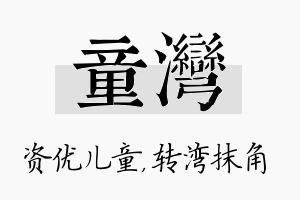 童灣

资优儿童,转湾抹角